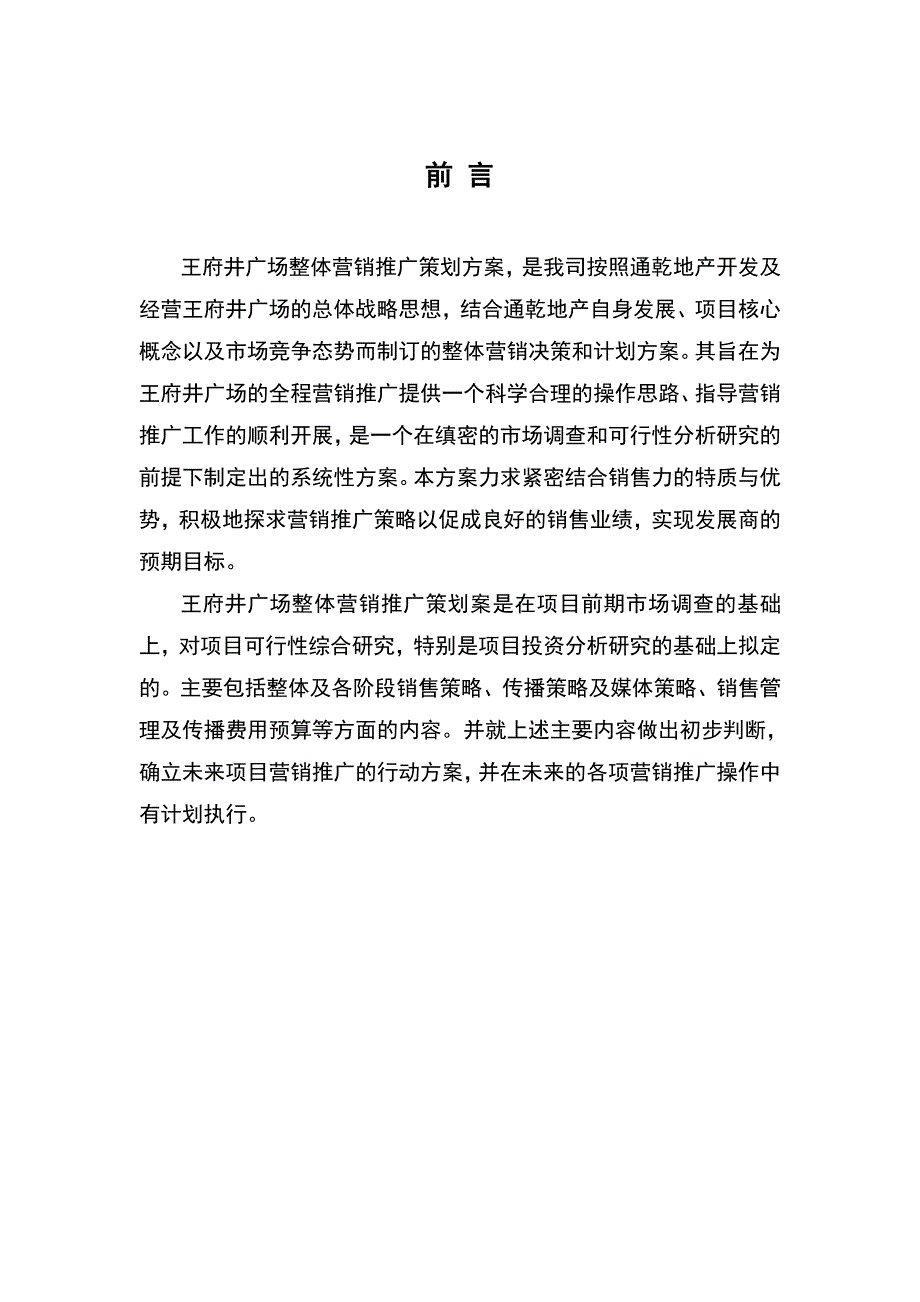 前 言

王府井广场整体营销推广策划方案，是我司按照通乾地产开发及经营王府井广场的总体战略思想，结合通乾地产自身发展、项目核心概念以及市场竞争态势而制订的整体营销决策和计划方案。其旨在为王府井广场的全程营销推广提供一个科学合理的操作思路、指导营销推广工作的顺利开展，是一个在缜密的市场调查和可行性分析研究的前提下制定出的系统性方案。本方案力求紧密结合销售力的特质与优势，积极地探求营销推广策略以促成良好的销售业绩，实现发展商的预期目标。

王府井广场整体营销推广策划案是在项目前期市场调查的基础上，对项目可行性综合研究，特别是项目投资分析研究的基础上拟定的。主要包括整体及各阶段销售策略、传播策略及媒体策略、销售管理及传播费用预算等方面的内容。并就上述主要内容做出初步判断，确立未来项目营销推广的行动方案，并在未来的各项营销推广操作中有计划执行。